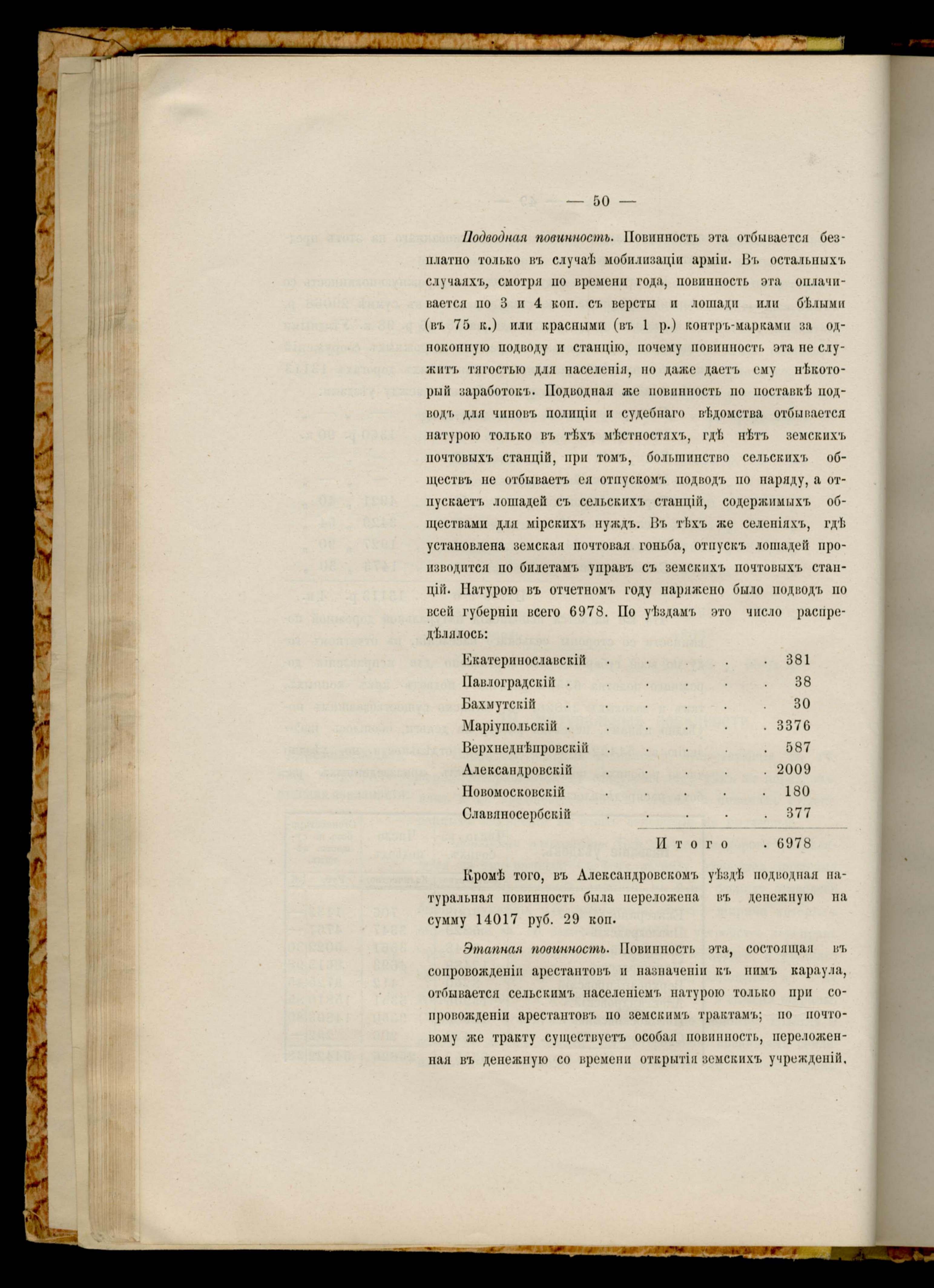 — 50 —

Подводная повинность. Повинность эта отбывается безплатно только въ случаѣ мобилизаціи арміи. Въ остальныхъ случаяхъ, смотря по времени года, повинность эта оплачивается по 3 и 4 коп. съ версты и лошади или бѣлыми (въ 75 к.) или красными (въ 1 р.) контръ-марками за одноконную подводу и станцію, почему повинность эта не служитъ тягостью для населенія, но даже даетъ ему нѣкоторый заработокъ. Подводная же повинность по поставкѣ подводъ для чиновъ полиціи и судебнаго вѣдомства отбывается натурою только въ тѣхъ мѣстностяхъ, гдѣ нѣтъ земскихъ почтовыхъ станцій, при томъ, большинство сельскихъ обществъ не отбываетъ ея отпускомъ подводъ по наряду, а отпускаетъ лошадей съ сельскихъ станцій, содержимыхъ обществами для мірскихъ нуждъ. Въ тѣхъ же селеніяхъ, гдѣ установлена земская почтовая гоньба, отпускъ лошадей производится по билетамъ управъ съ земскихъ почтовыхъ станцій. Натурою въ отчетномъ году наряжено было подводъ по всей губерніи всего 6978. По уѣздамъ это число распредѣлялось:

| | |
|---|---|
| Екатеринославскій | 381 |
| Павлоградскій | 38 |
| Бахмутскій | 30 |
| Маріупольскій | 3376 |
| Верхнеднѣпровскій | 587 |
| Александровскій | 2009 |
| Новомосковскій | 180 |
| Славяносербскій | 377 |
| Итого | 6978 |

Кромѣ того, въ Александровскомъ уѣздѣ подводная натуральная повинность была переложена въ денежную на сумму 14017 руб. 29 коп.

Этапная повинность. Повинность эта, состоящая въ сопровожденіи арестантовъ и назначеніи къ нимъ караула, отбывается сельскимъ населеніемъ натурою только при сопровожденіи арестантовъ по земскимъ трактамъ; по почтовому же тракту существуетъ особая повинность, переложенная въ денежную со времени открытія земскихъ учрежденій.